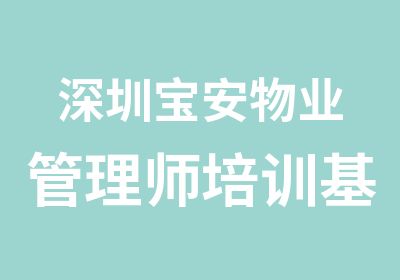 深圳宝安物业
管理师培训基